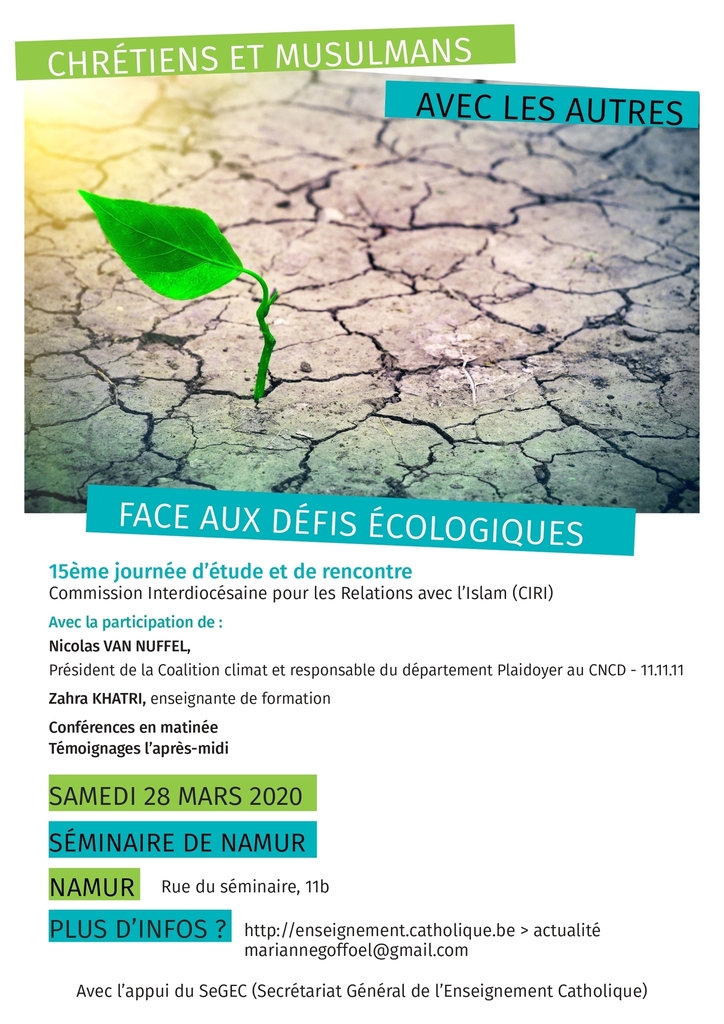 CHRÉTIENS ET MUSULMANS

AVEC LES AUTRES

FACE AUX DÉFIS ÉCOLOGIQUES

15ème journée d'étude et de rencontre
Commission Interdiocésaine pour les Relations avec l'Islam (CIRI)

Avec la participation de :
Nicolas VAN NUFFEL,
Président de la Coalition climat et responsable du département Plaidoyer au CNCD - 11.11.11

Zahra KHATRI, enseignante de formation

Conférences en matinée
Témoignages l'après-midi

SAMEDI 28 MARS 2020

SÉMINAIRE DE NAMUR

NAMUR Rue du séminaire, 11b

PLUS D'INFOS ? http://enseignement.catholique.be > actualité
mariannegoffoel@gmail.com

Avec l'appui du SeGEC (Secrétariat Général de l'Enseignement Catholique)